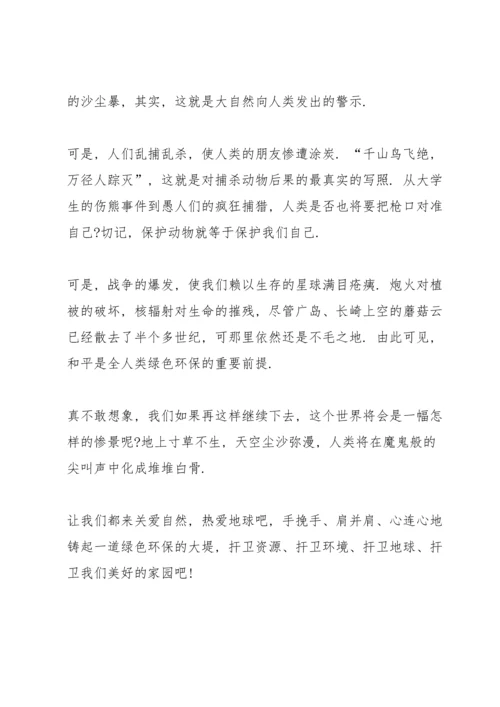 的沙尘暴，其实，这就是大自然向人类发出的警示.

可是，人们乱捕乱杀，使人类的朋友惨遭涂炭. “千山鸟飞绝，万径人踪灭”，这就是对捕杀动物后果的最真实的写照. 从大学生的伤熊事件到愚人们的疯狂捕猎，人类是否也将要把枪口对准自己?切记，保护动物就等于保护我们自己.

可是，战争的爆发，使我们赖以生存的星球满目疮痍. 炮火对植被的破坏，核辐射对生命的摧残，尽管广岛、长崎上空的蘑菇云已经散去了半个多世纪，可那里依然还是不毛之地. 由此可见，和平是全人类绿色环保的重要前提.

真不敢想象，我们如果再这样继续下去，这个世界将会是一幅怎样的惨景呢?地上寸草不生，天空尘沙弥漫，人类将在魔鬼般的尖叫声中化成堆堆白骨.

让我们都来关爱自然，热爱地球吧，手挽手、肩并肩、心连心地铸起一道绿色环保的大堤，扞卫资源、扞卫环境、扞卫地球、扞卫我们美好的家园吧!